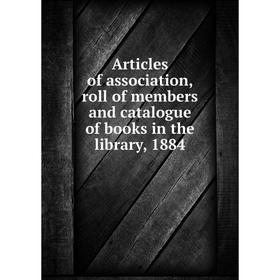 Articles of association, roll of members and catalogue of books in the library, 1884